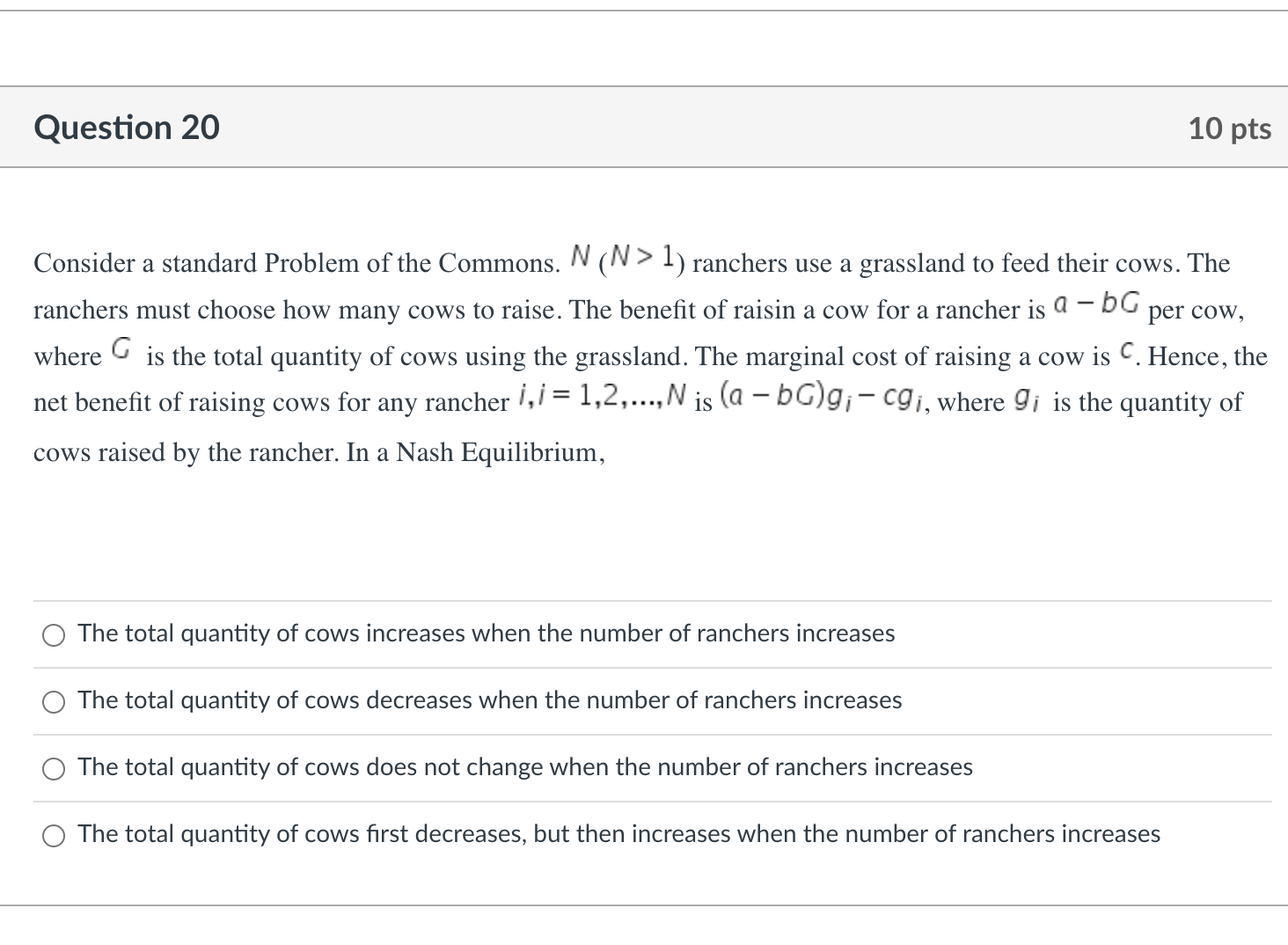 Question 20

10 pts

Consider a standard Problem of the Commons. $N$ ($N > 1$) ranchers use a grassland to feed their cows. The ranchers must choose how many cows to raise. The benefit of raisin a cow for a rancher is $a - bG$ per cow, where $G$ is the total quantity of cows using the grassland. The marginal cost of raising a cow is $c$. Hence, the net benefit of raising cows for any rancher $i, i = 1,2,...,N$ is $(a - bG)g_i - cg_i$, where $g_i$ is the quantity of cows raised by the rancher. In a Nash Equilibrium,

The total quantity of cows increases when the number of ranchers increases

The total quantity of cows decreases when the number of ranchers increases

The total quantity of cows does not change when the number of ranchers increases

The total quantity of cows first decreases, but then increases when the number of ranchers increases